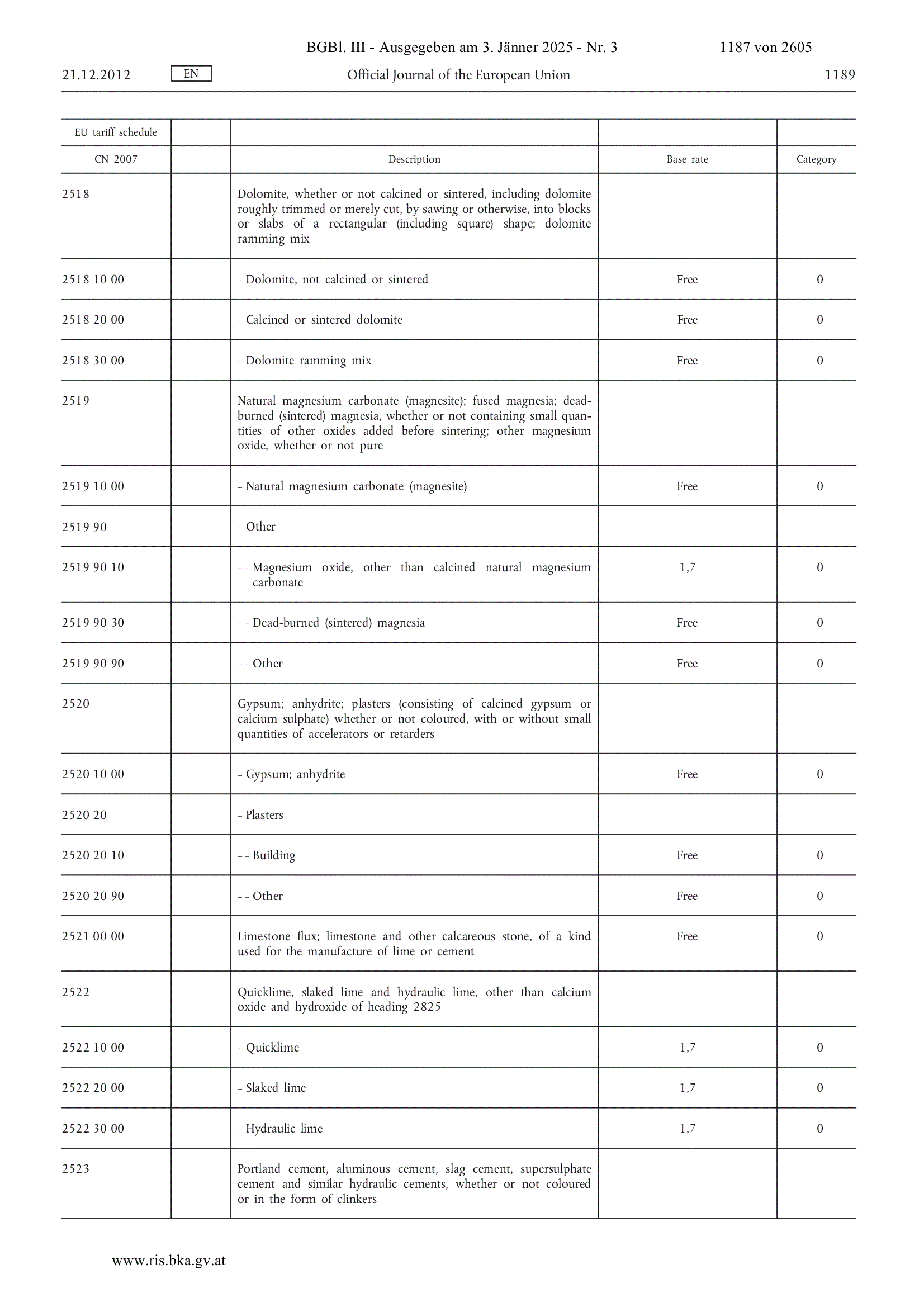 BGBl. III - Ausgegeben am 3. Jänner 2025 - Nr. 3 1187 von 2605

21.12.2012 EN Official Journal of the European Union 1189

| EU tariff schedule | | | | |
|---|---|---|---|---|
| CN 2007 | | Description | Base rate | Category |
| 2518 | | Dolomite, whether or not calcined or sintered, including dolomite roughly trimmed or merely cut, by sawing or otherwise, into blocks or slabs of a rectangular (including square) shape; dolomite ramming mix | | |
| 2518 10 00 | | – Dolomite, not calcined or sintered | Free | 0 |
| 2518 20 00 | | – Calcined or sintered dolomite | Free | 0 |
| 2518 30 00 | | – Dolomite ramming mix | Free | 0 |
| 2519 | | Natural magnesium carbonate (magnesite); fused magnesia; dead-burned (sintered) magnesia, whether or not containing small quantities of other oxides added before sintering; other magnesium oxide, whether or not pure | | |
| 2519 10 00 | | – Natural magnesium carbonate (magnesite) | Free | 0 |
| 2519 90 | | – Other | | |
| 2519 90 10 | | – – Magnesium oxide, other than calcined natural magnesium carbonate | 1,7 | 0 |
| 2519 90 30 | | – – Dead-burned (sintered) magnesia | Free | 0 |
| 2519 90 90 | | – – Other | Free | 0 |
| 2520 | | Gypsum; anhydrite; plasters (consisting of calcined gypsum or calcium sulphate) whether or not coloured, with or without small quantities of accelerators or retarders | | |
| 2520 10 00 | | – Gypsum; anhydrite | Free | 0 |
| 2520 20 | | – Plasters | | |
| 2520 20 10 | | – – Building | Free | 0 |
| 2520 20 90 | | – – Other | Free | 0 |
| 2521 00 00 | | Limestone flux; limestone and other calcareous stone, of a kind used for the manufacture of lime or cement | Free | 0 |
| 2522 | | Quicklime, slaked lime and hydraulic lime, other than calcium oxide and hydroxide of heading 2825 | | |
| 2522 10 00 | | – Quicklime | 1,7 | 0 |
| 2522 20 00 | | – Slaked lime | 1,7 | 0 |
| 2522 30 00 | | – Hydraulic lime | 1,7 | 0 |
| 2523 | | Portland cement, aluminous cement, slag cement, supersulphate cement and similar hydraulic cements, whether or not coloured or in the form of clinkers | | |

www.ris.bka.gv.at